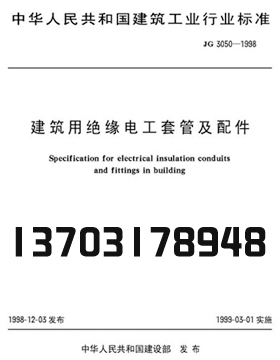 中华人民共和国建筑工业行业标准

JG 3050—1998

建筑用绝缘电工套管及配件

Specification for electrical insulation conduits and fittings in building

13703178948

1998-12-03 发布

1999-03-01 实施

中华人民共和国建设部 发布